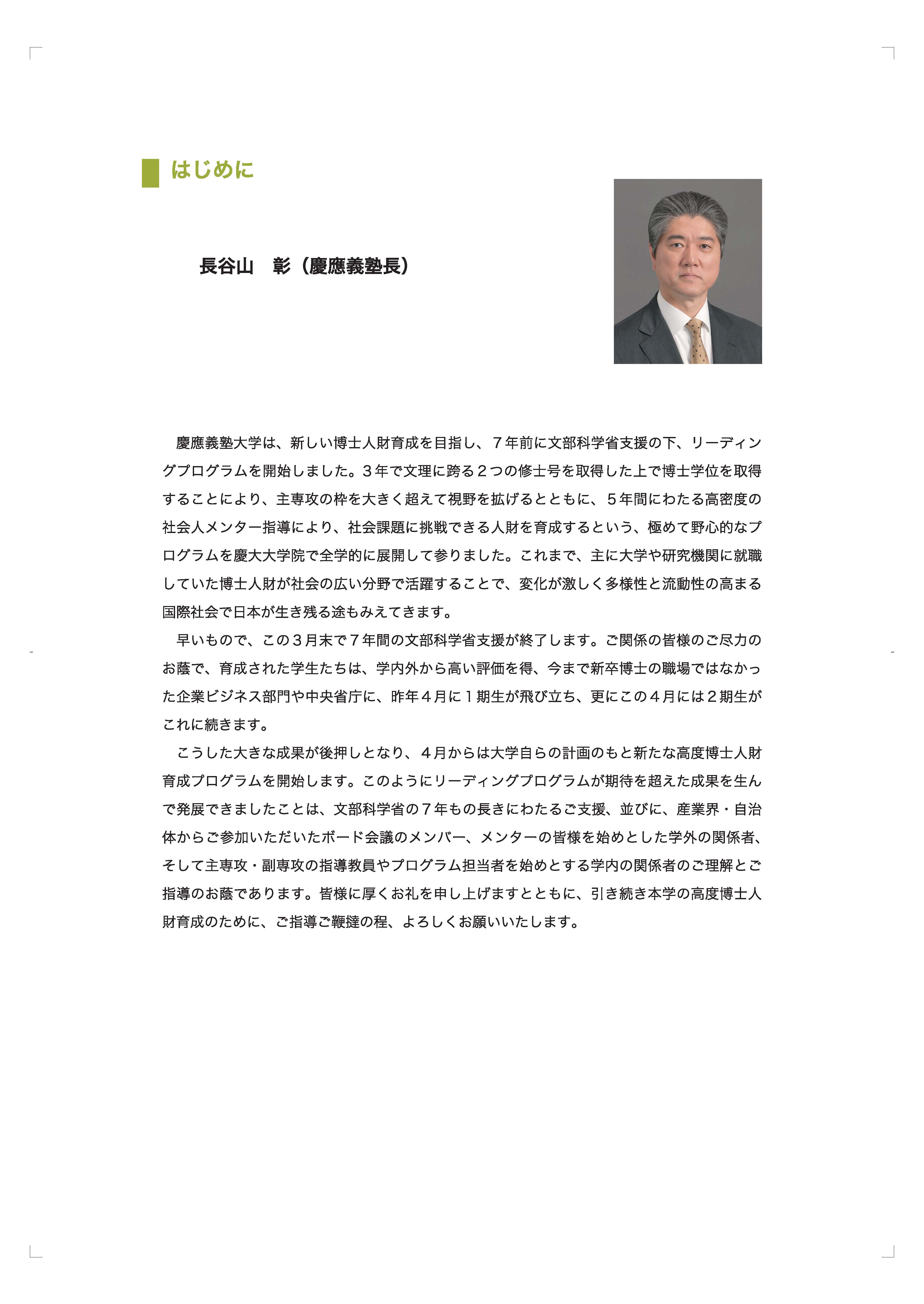 はじめに

長谷山　彰（慶應義塾長）

慶應義塾大学は、新しい博士人財育成を目指し、７年前に文部科学省支援の下、リーディングプログラムを開始しました。３年で文理に跨る２つの修士号を取得した上で博士学位を取得することにより、主専攻の枠を大きく超えて視野を拡げるとともに、５年間にわたる高密度の社会人メンター指導により、社会課題に挑戦できる人財を育成するという、極めて野心的なプログラムを慶大大学院で全学的に展開して参りました。これまで、主に大学や研究機関に就職していた博士人財が社会の広い分野で活躍することで、変化が激しく多様性と流動性の高まる国際社会で日本が生き残る途もみえてきます。

早いもので、この３月末で７年間の文部科学省支援が終了します。ご関係の皆様のご尽力のお蔭で、育成された学生たちは、学内外から高い評価を得、今まで新卒博士の職場ではなかった企業ビジネス部門や中央省庁に、昨年４月に１期生が飛び立ち、更にこの４月には２期生がこれに続きます。

こうした大きな成果が後押しとなり、４月からは大学自らの計画のもと新たな高度博士人財育成プログラムを開始します。このようにリーディングプログラムが期待を超えた成果を生んで発展できましたことは、文部科学省の７年もの長きにわたるご支援、並びに、産業界・自治体からご参加いただいたボード会議のメンバー、メンターの皆様を始めとした学外の関係者、そして主専攻・副専攻の指導教員やプログラム担当者を始めとする学内の関係者のご理解とご指導のお蔭であります。皆様に厚くお礼を申し上げますとともに、引き続き本学の高度博士人財育成のために、ご指導ご鞭撻の程、よろしくお願いいたします。